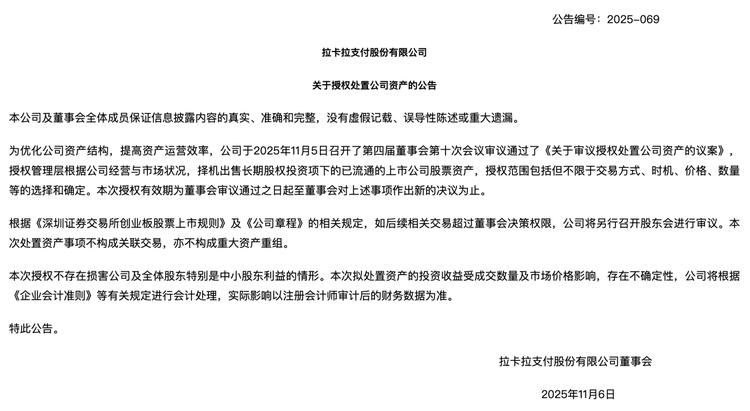 公告编号：2025-069

拉卡拉支付股份有限公司

关于授权处置公司资产的公告

本公司及董事会全体成员保证信息披露内容的真实、准确和完整，没有虚假记载、误导性陈述或重大遗漏。

为优化公司资产结构，提高资产运营效率，公司于2025年11月5日召开了第四届董事会第十次会议审议通过了《关于审议授权处置公司资产的议案》，授权管理层根据公司经营与市场状况，择机出售长期股权投资项下的已流通的上市公司股票资产，授权范围包括但不限于交易方式、时机、价格、数量等的选择和确定。本次授权有效期为董事会审议通过之日起至董事会对上述事项作出新的决议为止。

根据《深圳证券交易所创业板股票上市规则》及《公司章程》的相关规定，如后续相关交易超过董事会决策权限，公司将另行召开股东会进行审议。本次处置资产事项不构成关联交易，亦不构成重大资产重组。

本次授权不存在损害公司及全体股东特别是中小股东利益的情形。本次拟处置资产的投资收益受成交数量及市场价格影响，存在不确定性，公司将根据《企业会计准则》等有关规定进行会计处理，实际影响以注册会计师审计后的财务数据为准。

特此公告。

拉卡拉支付股份有限公司董事会

2025年11月6日